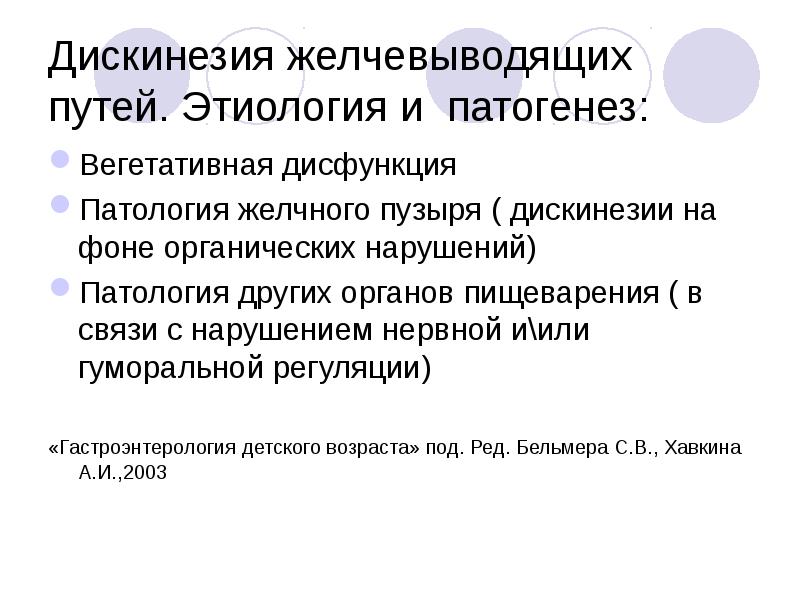 Дискинезия желчевыводящих путей. Этиология и патогенез:

Вегетативная дисфункция

Патология желчного пузыря ( дискинезии на фоне органических нарушений)

Патология других органов пищеварения ( в связи с нарушением нервной и\или гуморальной регуляции)

«Гастроэнтерология детского возраста» под. Ред. Бельмера С.В., Хавкина А.И.,2003